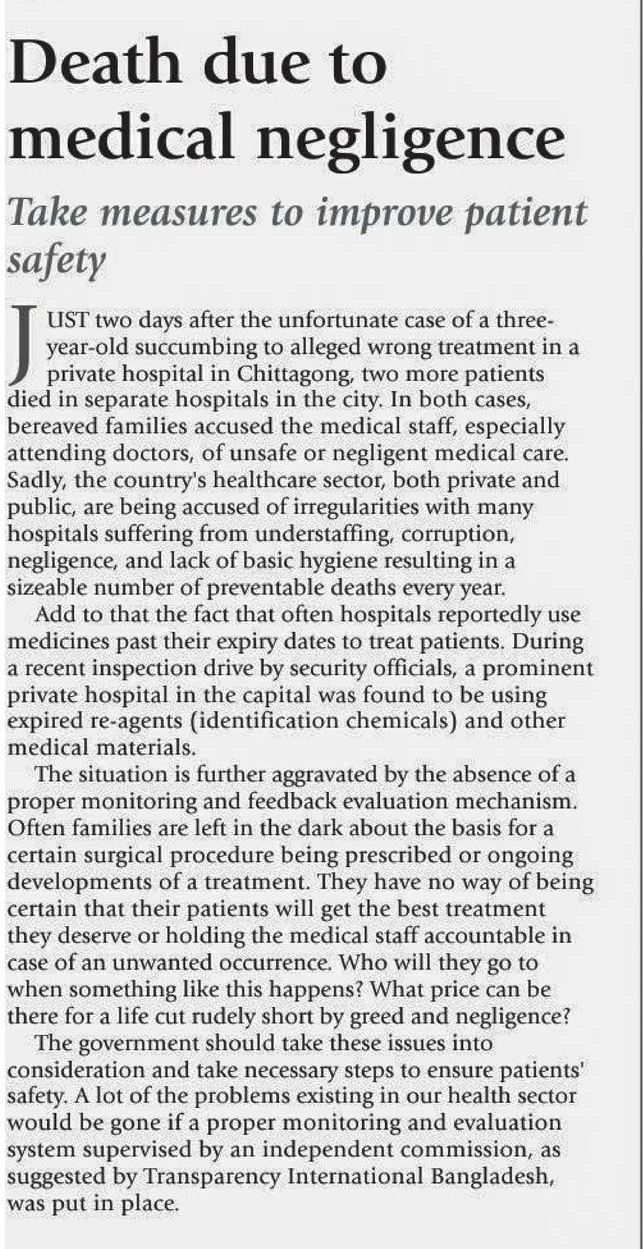 Death due to medical negligence

Take measures to improve patient safety

JUST two days after the unfortunate case of a three-year-old succumbing to alleged wrong treatment in a private hospital in Chittagong, two more patients died in separate hospitals in the city. In both cases, bereaved families accused the medical staff, especially attending doctors, of unsafe or negligent medical care. Sadly, the country's healthcare sector, both private and public, are being accused of irregularities with many hospitals suffering from understaffing, corruption, negligence, and lack of basic hygiene resulting in a sizeable number of preventable deaths every year.

Add to that the fact that often hospitals reportedly use medicines past their expiry dates to treat patients. During a recent inspection drive by security officials, a prominent private hospital in the capital was found to be using expired re-agents (identification chemicals) and other medical materials.

The situation is further aggravated by the absence of a proper monitoring and feedback evaluation mechanism. Often families are left in the dark about the basis for a certain surgical procedure being prescribed or ongoing developments of a treatment. They have no way of being certain that their patients will get the best treatment they deserve or holding the medical staff accountable in case of an unwanted occurrence. Who will they go to when something like this happens? What price can be there for a life cut rudely short by greed and negligence?

The government should take these issues into consideration and take necessary steps to ensure patients' safety. A lot of the problems existing in our health sector would be gone if a proper monitoring and evaluation system supervised by an independent commission, as suggested by Transparency International Bangladesh, was put in place.